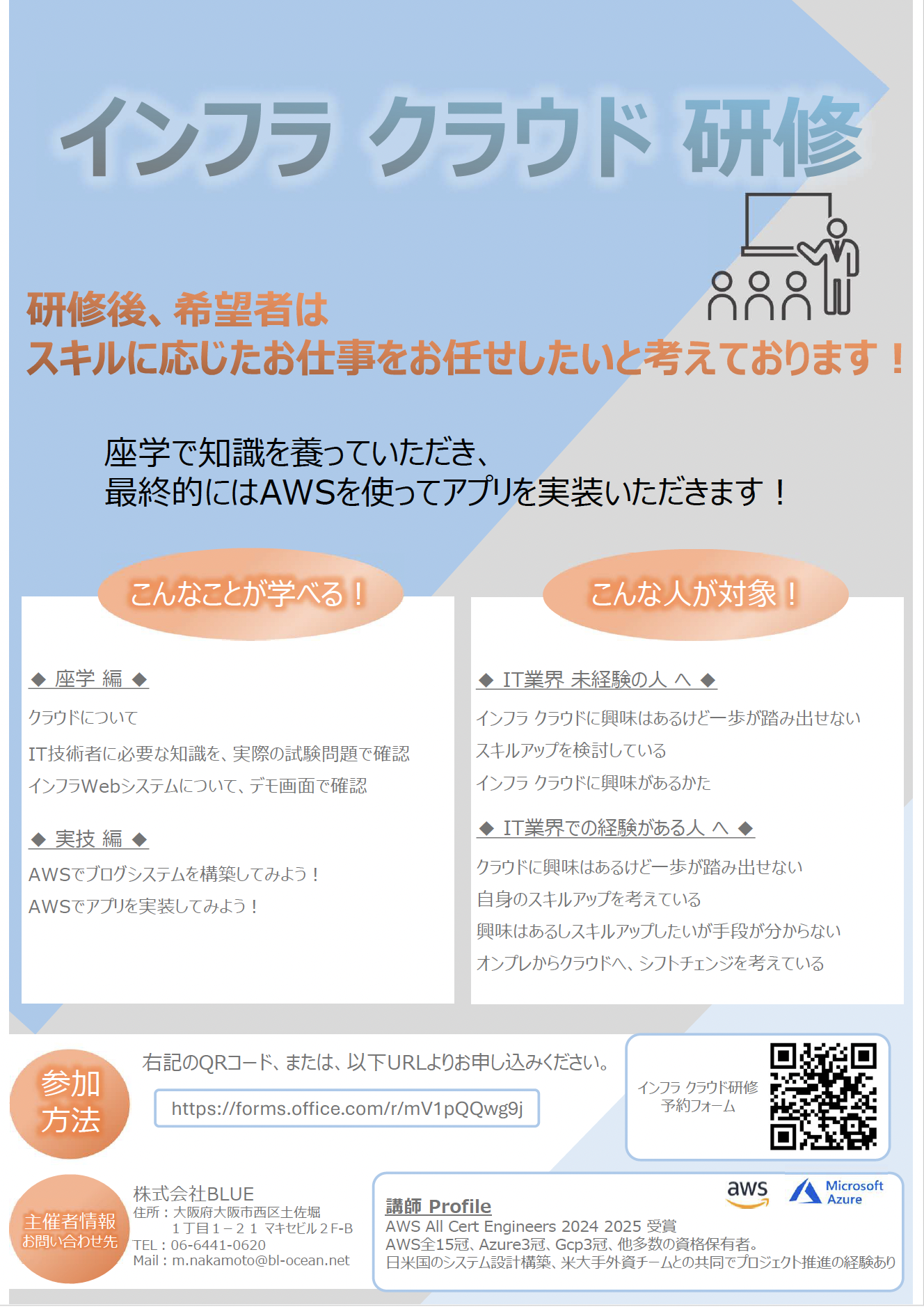 インフラ クラウド 研修

研修後、希望者は
スキルに応じたお仕事をお任せしたいと考えております！

座学で知識を養っていただき、
最終的にはAWSを使ってアプリを実装いただきます！

こんなことが学べる！

◆ 座学 編 ◆

クラウドについて

IT技術者に必要な知識を、実際の試験問題で確認

インフラWebシステムについて、デモ画面で確認

◆ 実技 編 ◆

AWSでブログシステムを構築してみよう！

AWSでアプリを実装してみよう！

こんな人が対象！

◆ IT業界 未経験の人 へ ◆

インフラ クラウドに興味はあるけど一歩が踏み出せない

スキルアップを検討している

インフラ クラウドに興味があるかた

◆ IT業界での経験がある人 へ ◆

クラウドに興味はあるけど一歩が踏み出せない

自身のスキルアップを考えている

興味はあるしスキルアップしたいが手段が分からない

オンプレからクラウドへ、シフトチェンジを考えている

参加
方法

右記のQRコード、または、以下URLよりお申し込みください。

https://forms.office.com/r/mV1pQQwg9j

インフラ クラウド研修
予約フォーム

主催者情報
お問い合わせ先

株式会社BLUE
住所：大阪府大阪市西区土佐堀
1丁目1－21 マキセビル2F-B
TEL：06-6441-0620
Mail：m.nakamoto@bl-ocean.net

aws
Microsoft
Azure

講師 Profile
AWS All Cert Engineers 2024 2025 受賞
AWS全15冠、Azure3冠、Gcp3冠、他多数の資格保有者。
日米国のシステム設計構築、米大手外資チームとの共同でプロジェクト推進の経験あり